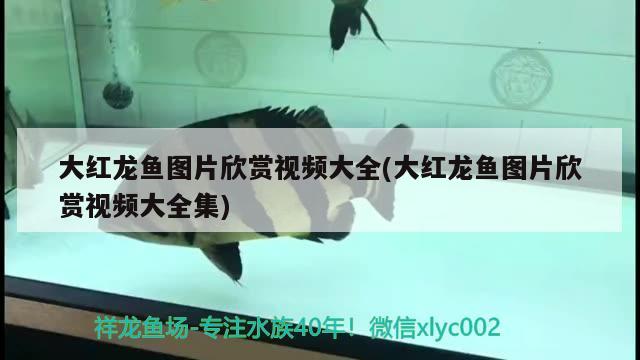 大红龙鱼图片欣赏视频大全(大红龙鱼图片欣赏视频大全集)

祥龙鱼场-专注水族40年！微信xlyc002